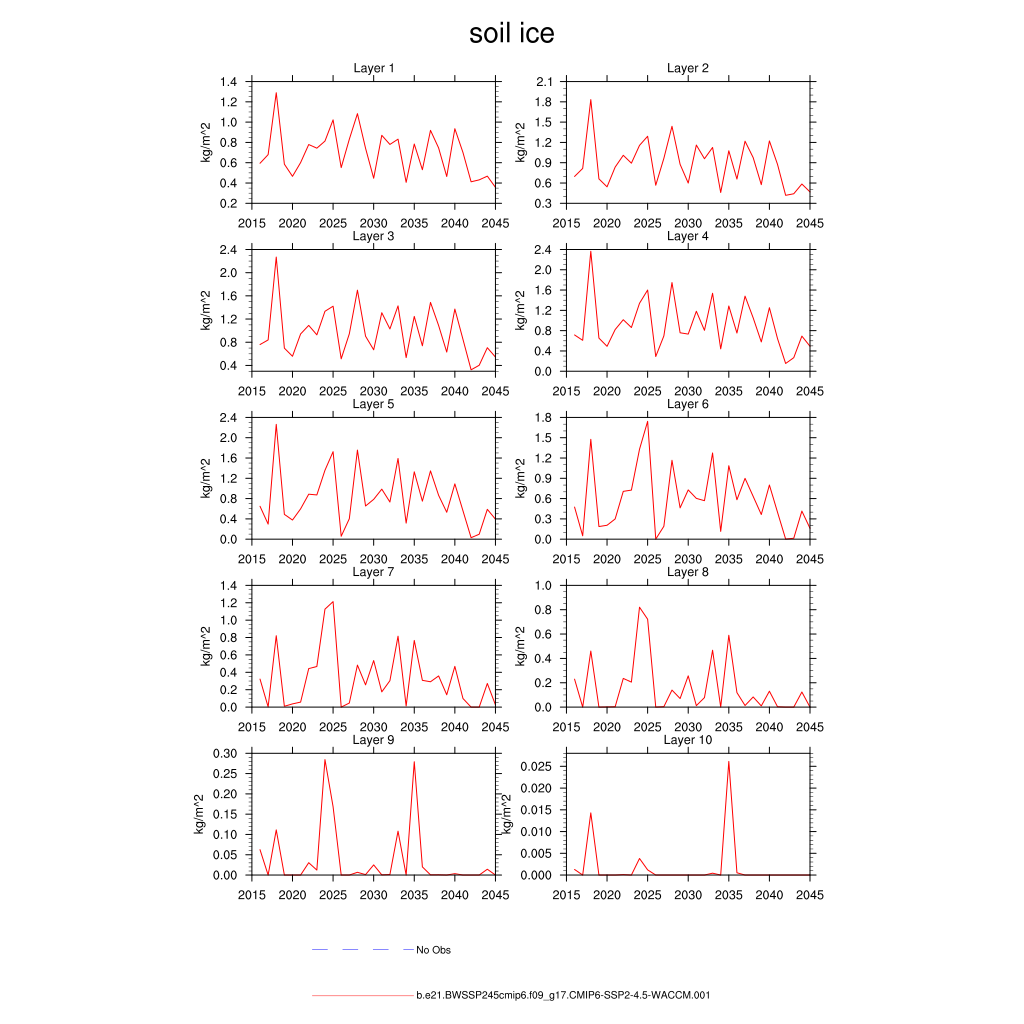 soil ice

Layer 1
kg/m^2
1.4
1.2
1.0
0.8
0.6
0.4
0.2
2015 2020 2025 2030 2035 2040 2045

Layer 2
kg/m^2
2.1
1.8
1.5
1.2
0.9
0.6
0.3
2015 2020 2025 2030 2035 2040 2045

Layer 3
kg/m^2
2.4
2.0
1.6
1.2
0.8
0.4
2015 2020 2025 2030 2035 2040 2045

Layer 4
kg/m^2
2.4
2.0
1.6
1.2
0.8
0.4
0.0
2015 2020 2025 2030 2035 2040 2045

Layer 5
kg/m^2
2.4
2.0
1.6
1.2
0.8
0.4
0.0
2015 2020 2025 2030 2035 2040 2045

Layer 6
kg/m^2
1.8
1.5
1.2
0.9
0.6
0.3
0.0
2015 2020 2025 2030 2035 2040 2045

Layer 7
kg/m^2
1.4
1.2
1.0
0.8
0.6
0.4
0.2
0.0
2015 2020 2025 2030 2035 2040 2045

Layer 8
kg/m^2
1.0
0.8
0.6
0.4
0.2
0.0
2015 2020 2025 2030 2035 2040 2045

Layer 9
kg/m^2
0.30
0.25
0.20
0.15
0.10
0.05
0.00
2015 2020 2025 2030 2035 2040 2045

Layer 10
kg/m^2
0.025
0.020
0.015
0.010
0.005
0.000
2015 2020 2025 2030 2035 2040 2045

No Obs

b.e21.BWSSP245cmip6.f09_g17.CMIP6-SSP2-4.5-WACCM.001